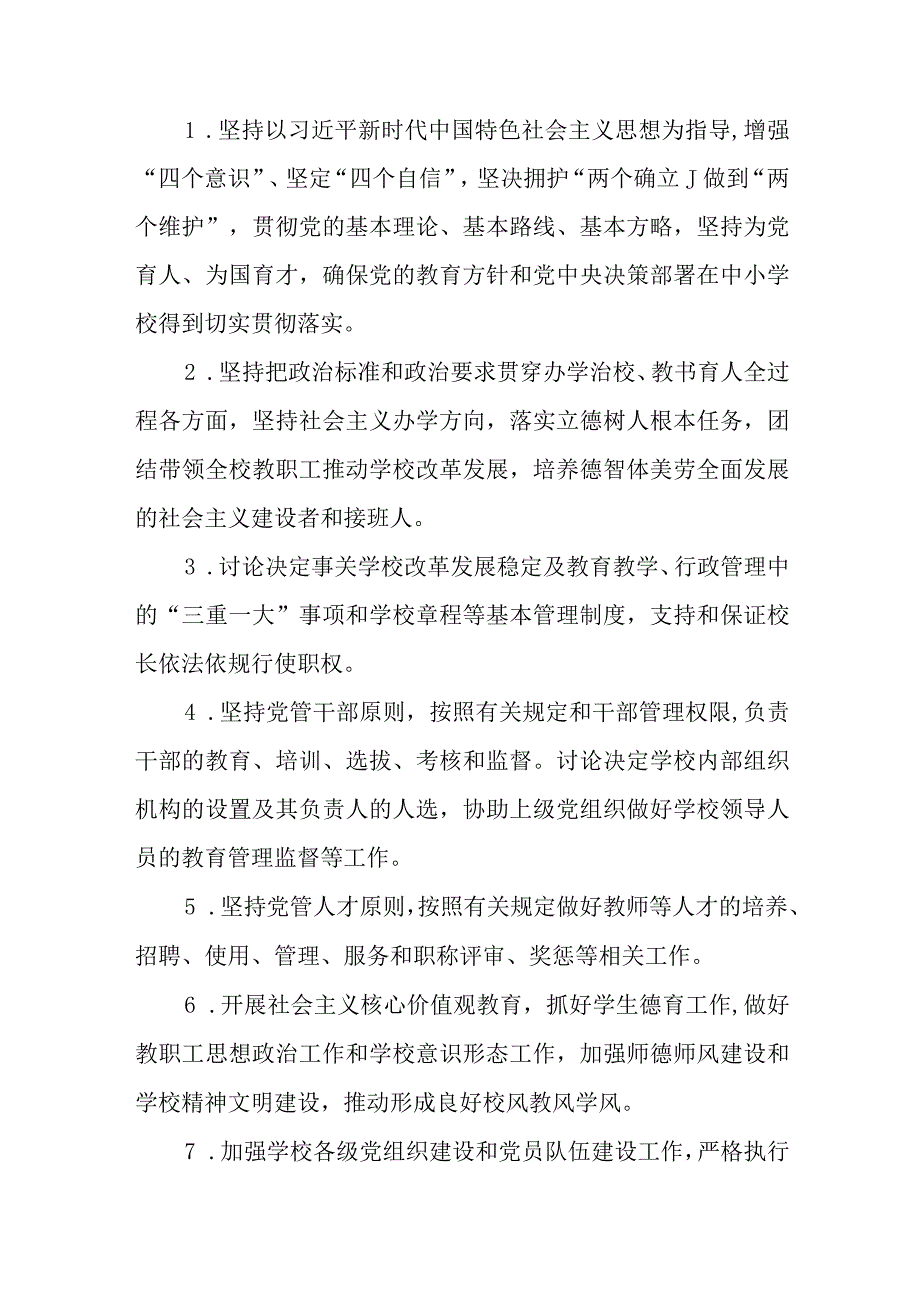 1．坚持以习近平新时代中国特色社会主义思想为指导,增强“四个意识”、坚定“四个自信”，坚决拥护“两个确立J做到“两个维护”，贯彻党的基本理论、基本路线、基本方略，坚持为党育人、为国育才，确保党的教育方针和党中央决策部署在中小学校得到切实贯彻落实。

2．坚持把政治标准和政治要求贯穿办学治校、教书育人全过程各方面，坚持社会主义办学方向，落实立德树人根本任务，团结带领全校教职工推动学校改革发展，培养德智体美劳全面发展的社会主义建设者和接班人。

3．讨论决定事关学校改革发展稳定及教育教学、行政管理中的“三重一大”事项和学校章程等基本管理制度，支持和保证校长依法依规行使职权。

4．坚持党管干部原则，按照有关规定和干部管理权限,负责干部的教育、培训、选拔、考核和监督。讨论决定学校内部组织机构的设置及其负责人的人选，协助上级党组织做好学校领导人员的教育管理监督等工作。

5．坚持党管人才原则,按照有关规定做好教师等人才的培养、招聘、使用、管理、服务和职称评审、奖惩等相关工作。

6．开展社会主义核心价值观教育，抓好学生德育工作,做好教职工思想政治工作和学校意识形态工作，加强师德师风建设和学校精神文明建设，推动形成良好校风教风学风。

7．加强学校各级党组织建设和党员队伍建设工作，严格执行